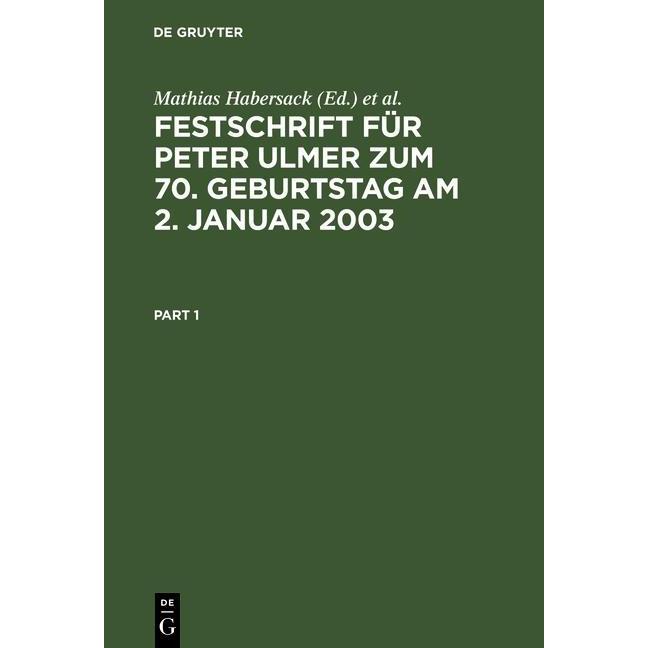 DE GRUYTER

Mathias Habersack (Ed.) et al.

FESTSCHRIFT FÜR PETER ULMER ZUM 70. GEBURTSTAG AM 2. JANUAR 2003

PART 1

DE
G